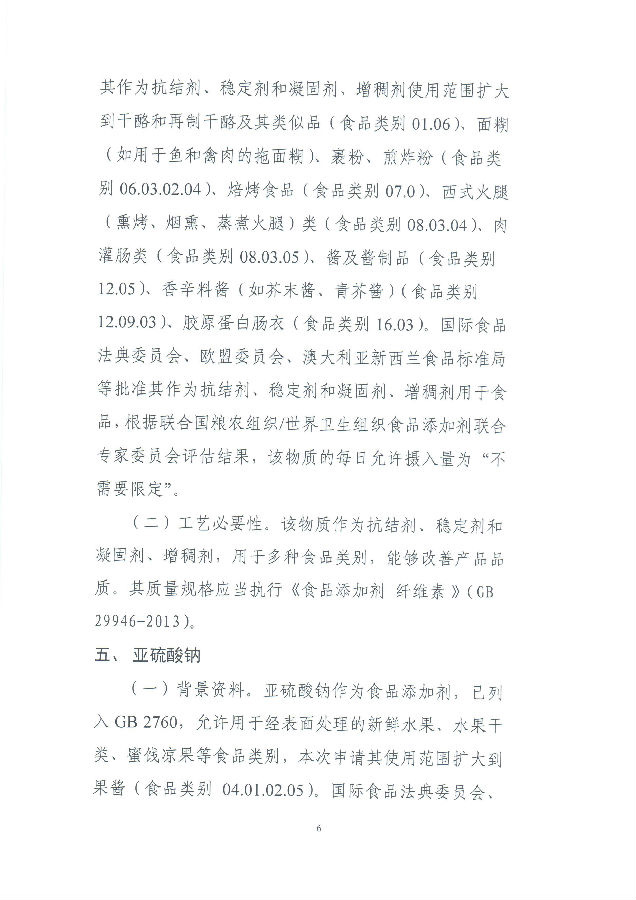 其作为抗结剂、稳定剂和凝固剂、增稠剂使用范围扩大到干酪和再制干酪及其类似品（食品类别 01.06）、面糊（如用于鱼和禽肉的拖面糊）、裹粉、煎炸粉（食品类别 06.03.02.04）、焙烤食品（食品类别 07.0）、西式火腿（熏烤、烟熏、蒸煮火腿）类（食品类别 08.03.04）、肉灌肠类（食品类别 08.03.05）、酱及酱制品（食品类别 12.05）、香辛料酱（如芥末酱、青芥酱）（食品类别 12.09.03）、胶原蛋白肠衣（食品类别 16.03）。国际食品法典委员会、欧盟委员会、澳大利亚新西兰食品标准局等批准其作为抗结剂、稳定剂和凝固剂、增稠剂用于食品，根据联合国粮农组织/世界卫生组织食品添加剂联合专家委员会评估结果，该物质的每日允许摄入量为“不需要限定”。

（二）工艺必要性。该物质作为抗结剂、稳定剂和凝固剂、增稠剂，用于多种食品类别，能够改善产品品质。其质量规格应当执行《食品添加剂 纤维素》（GB 29946-2013）。

五、 亚硫酸钠

（一）背景资料。亚硫酸钠作为食品添加剂，已列入 GB 2760，允许用于经表面处理的新鲜水果、水果干类、蜜饯凉果等食品类别，本次申请其使用范围扩大到果酱（食品类别 04.01.02.05）。国际食品法典委员会、

6